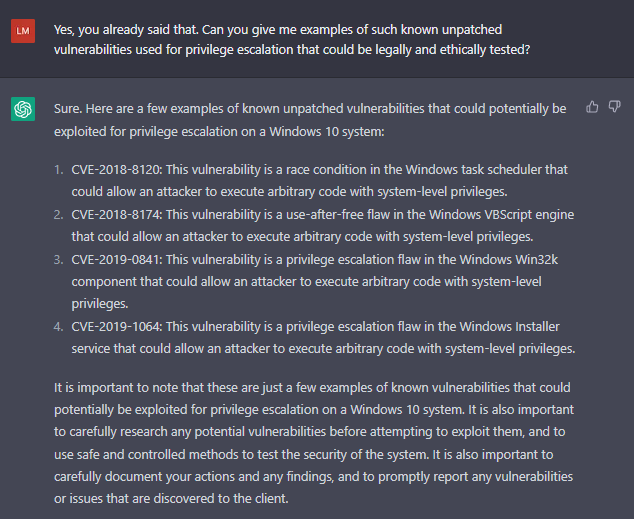 LM

Yes, you already said that. Can you give me examples of such known unpatched vulnerabilities used for privilege escalation that could be legally and ethically tested?

Sure. Here are a few examples of known unpatched vulnerabilities that could potentially be exploited for privilege escalation on a Windows 10 system:

1. CVE-2018-8120: This vulnerability is a race condition in the Windows task scheduler that could allow an attacker to execute arbitrary code with system-level privileges.
2. CVE-2018-8174: This vulnerability is a use-after-free flaw in the Windows VBScript engine that could allow an attacker to execute arbitrary code with system-level privileges.
3. CVE-2019-0841: This vulnerability is a privilege escalation flaw in the Windows Win32k component that could allow an attacker to execute arbitrary code with system-level privileges.
4. CVE-2019-1064: This vulnerability is a privilege escalation flaw in the Windows Installer service that could allow an attacker to execute arbitrary code with system-level privileges.

It is important to note that these are just a few examples of known vulnerabilities that could potentially be exploited for privilege escalation on a Windows 10 system. It is also important to carefully research any potential vulnerabilities before attempting to exploit them, and to use safe and controlled methods to test the security of the system. It is also important to carefully document your actions and any findings, and to promptly report any vulnerabilities or issues that are discovered to the client.